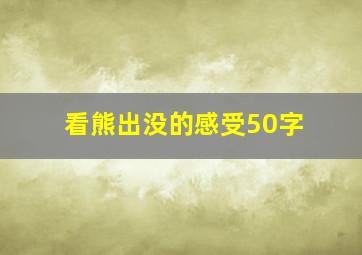 看熊出没的感受50字